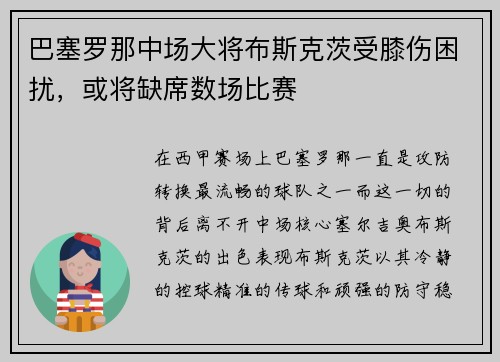 巴塞罗那中场大将布斯克茨受膝伤困扰，或将缺席数场比赛

在西甲赛场上巴塞罗那一直是攻防转换最流畅的球队之一而这一切的背后离不开中场核心塞尔吉奥布斯克茨的出色表现布斯克茨以其冷静的控球精准的传球和顽强的防守稳